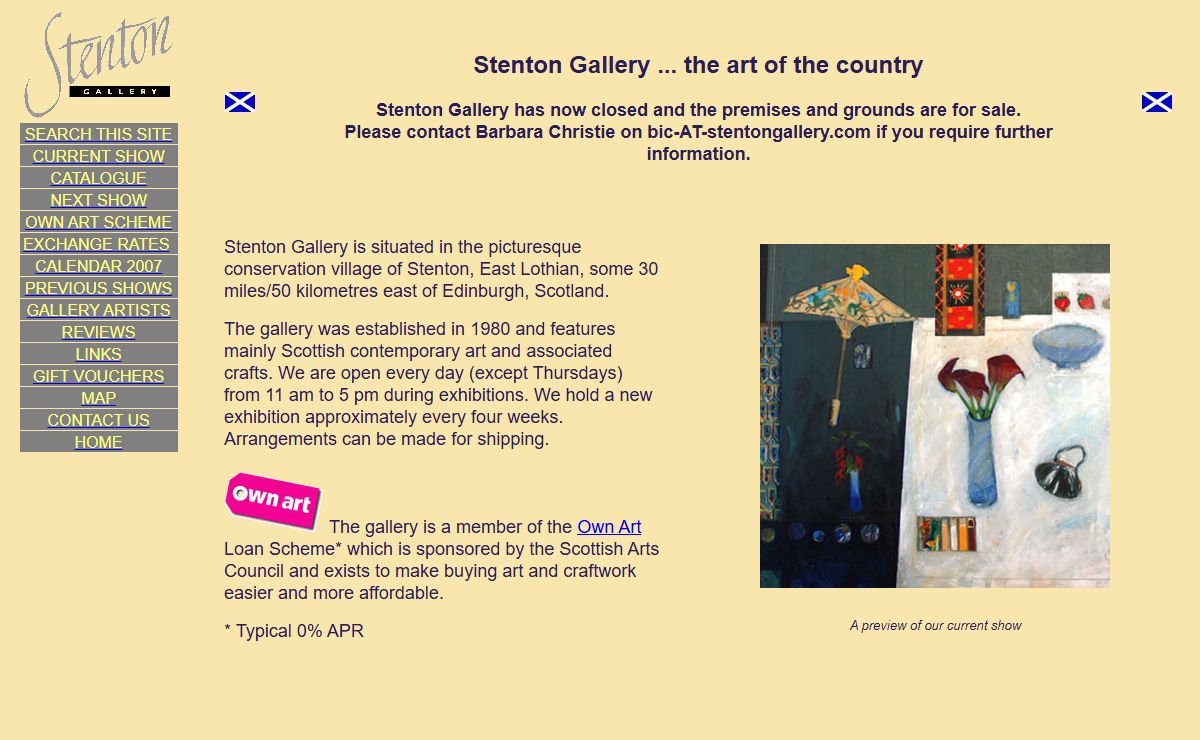 Stenton
GALLERY

SEARCH THIS SITE
CURRENT SHOW
CATALOGUE
NEXT SHOW
OWN ART SCHEME
EXCHANGE RATES
CALENDAR 2007
PREVIOUS SHOWS
GALLERY ARTISTS
REVIEWS
LINKS
GIFT VOUCHERS
MAP
CONTACT US
HOME

Stenton Gallery ... the art of the country

Stenton Gallery has now closed and the premises and grounds are for sale.
Please contact Barbara Christie on bic-AT-stentongallery.com if you require further information.

Stenton Gallery is situated in the picturesque conservation village of Stenton, East Lothian, some 30 miles/50 kilometres east of Edinburgh, Scotland.

The gallery was established in 1980 and features mainly Scottish contemporary art and associated crafts. We are open every day (except Thursdays) from 11 am to 5 pm during exhibitions. We hold a new exhibition approximately every four weeks. Arrangements can be made for shipping.

own art The gallery is a member of the Own Art Loan Scheme* which is sponsored by the Scottish Arts Council and exists to make buying art and craftwork easier and more affordable.

* Typical 0% APR

A preview of our current show